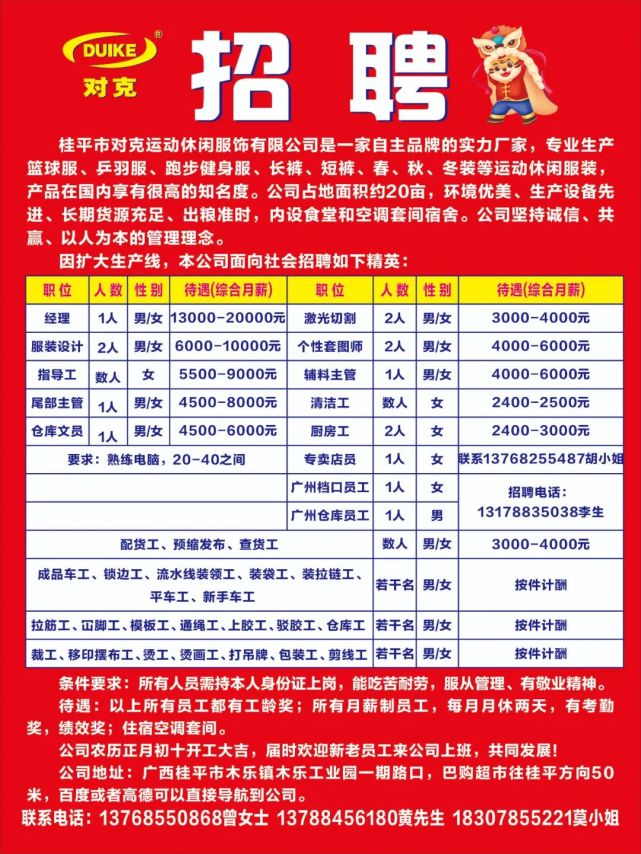 DUIKE®
对克

招 聘

桂平市对克运动休闲服饰有限公司是一家自主品牌的实力厂家，专业生产篮球服、乒羽服、跑步健身服、长裤、短裤、春、秋、冬装等运动休闲服装，产品在国内享有很高的知名度。公司占地面积约20亩，环境优美、生产设备先进、长期货源充足、出粮准时，内设食堂和空调套间宿舍。公司坚持诚信、共赢、以人为本的管理理念。

因扩大生产线，本公司面向社会招聘如下精英：

| 职位 | 人数 | 性别 | 待遇(综合月薪) | 职位 | 人数 | 性别 | 待遇(综合月薪) |
|---|---|---|---|---|---|---|---|
| 经理 | 1人 | 男/女 | 13000-20000元 | 激光切割 | 2人 | 男/女 | 3000-4000元 |
| 服装设计 | 2人 | 男/女 | 6000-10000元 | 个性套图师 | 2人 | 男/女 | 4000-6000元 |
| 指导工 | 数人 | 女 | 5500-9000元 | 辅料主管 | 1人 | 男/女 | 4000-6000元 |
| 尾部主管 | 1人 | 男/女 | 4500-8000元 | 清洁工 | 数人 | 女 | 2400-2500元 |
| 仓库文员 | 1人 | 男/女 | 4500-6000元 | 厨房工 | 2人 | 女 | 2400-3000元 |
| 要求：熟练电脑，20-40之间 | | | | 专卖店员 | 1人 | 女 | 联系13768255487胡小姐 |
| | | | | 广州档口员工 | 1人 | 女 | 招聘电话：13178835038李生 |
| | | | | 广州仓库员工 | 1人 | 男 | |
| 配货工、预缩发布、查货工 | | | | | 数人 | 男/女 | 3000-4000元 |
| 成品车工、锁边工、流水线装领工、装袋工、装拉链工、平车工、新手车工 | | | | | 若干名 | 男/女 | 按件计酬 |
| 拉筋工、冚脚工、模板工、通绳工、上胶工、驳胶工、仓库工 | | | | | 若干名 | 男/女 | 按件计酬 |
| 裁工、移印摆布工、烫工、烫画工、打吊牌、包装工、剪线工 | | | | | 若干名 | 男/女 | 按件计酬 |

条件要求：所有人员需持本人身份证上岗，能吃苦耐劳，服从管理、有敬业精神。
待遇：以上所有员工都有工龄奖；所有月薪制员工，每月月休两天，有考勤奖，绩效奖；住宿空调套间。
公司农历正月初十开工大吉，届时欢迎新老员工来公司上班，共同发展！
公司地址：广西桂平市木乐镇木乐工业园一期路口，巴购超市往桂平方向50米，百度或者高德可以直接导航到公司。
联系电话：13768550868曾女士 13788456180黄先生 18307855221莫小姐